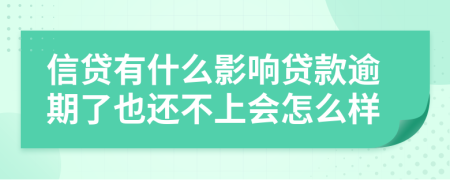 信贷有什么影响贷款逾期了也还不上会怎么样